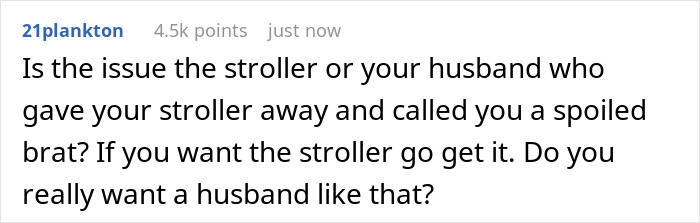 21plankton 4.5k points just now

Is the issue the stroller or your husband who gave your stroller away and called you a spoiled brat? If you want the stroller go get it. Do you really want a husband like that?